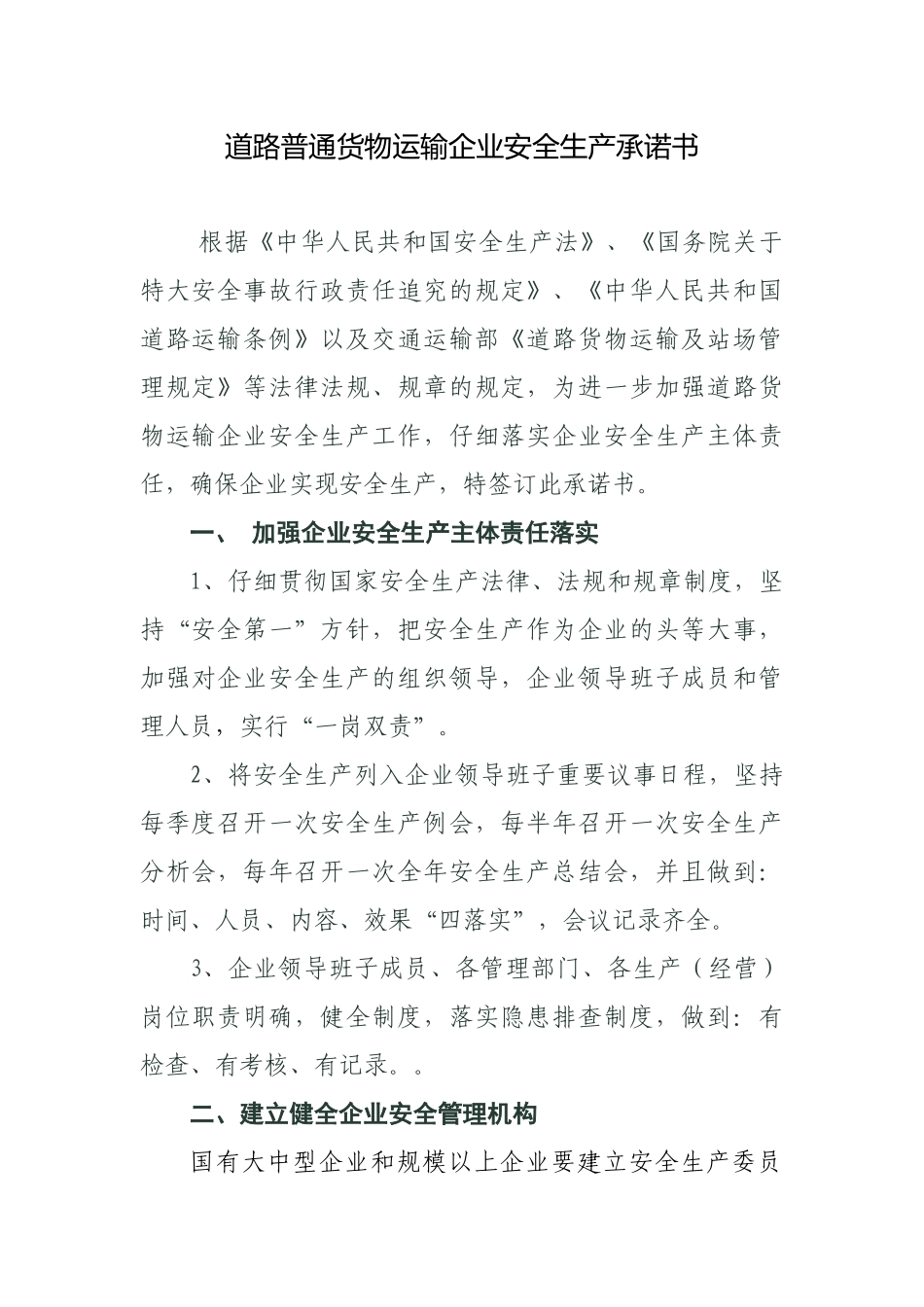 道路普通货物运输企业安全生产承诺书

根据《中华人民共和国安全生产法》、《国务院关于特大安全事故行政责任追究的规定》、《中华人民共和国道路运输条例》以及交通运输部《道路货物运输及站场管理规定》等法律法规、规章的规定，为进一步加强道路货物运输企业安全生产工作，仔细落实企业安全生产主体责任，确保企业实现安全生产，特签订此承诺书。

一、 加强企业安全生产主体责任落实

1、仔细贯彻国家安全生产法律、法规和规章制度，坚持“安全第一”方针，把安全生产作为企业的头等大事，加强对企业安全生产的组织领导，企业领导班子成员和管理人员，实行“一岗双责”。

2、将安全生产列入企业领导班子重要议事日程，坚持每季度召开一次安全生产例会，每半年召开一次安全生产分析会，每年召开一次全年安全生产总结会，并且做到：时间、人员、内容、效果“四落实”，会议记录齐全。

3、企业领导班子成员、各管理部门、各生产（经营）岗位职责明确，健全制度，落实隐患排查制度，做到：有检查、有考核、有记录。。

二、建立健全企业安全管理机构

国有大中型企业和规模以上企业要建立安全生产委员